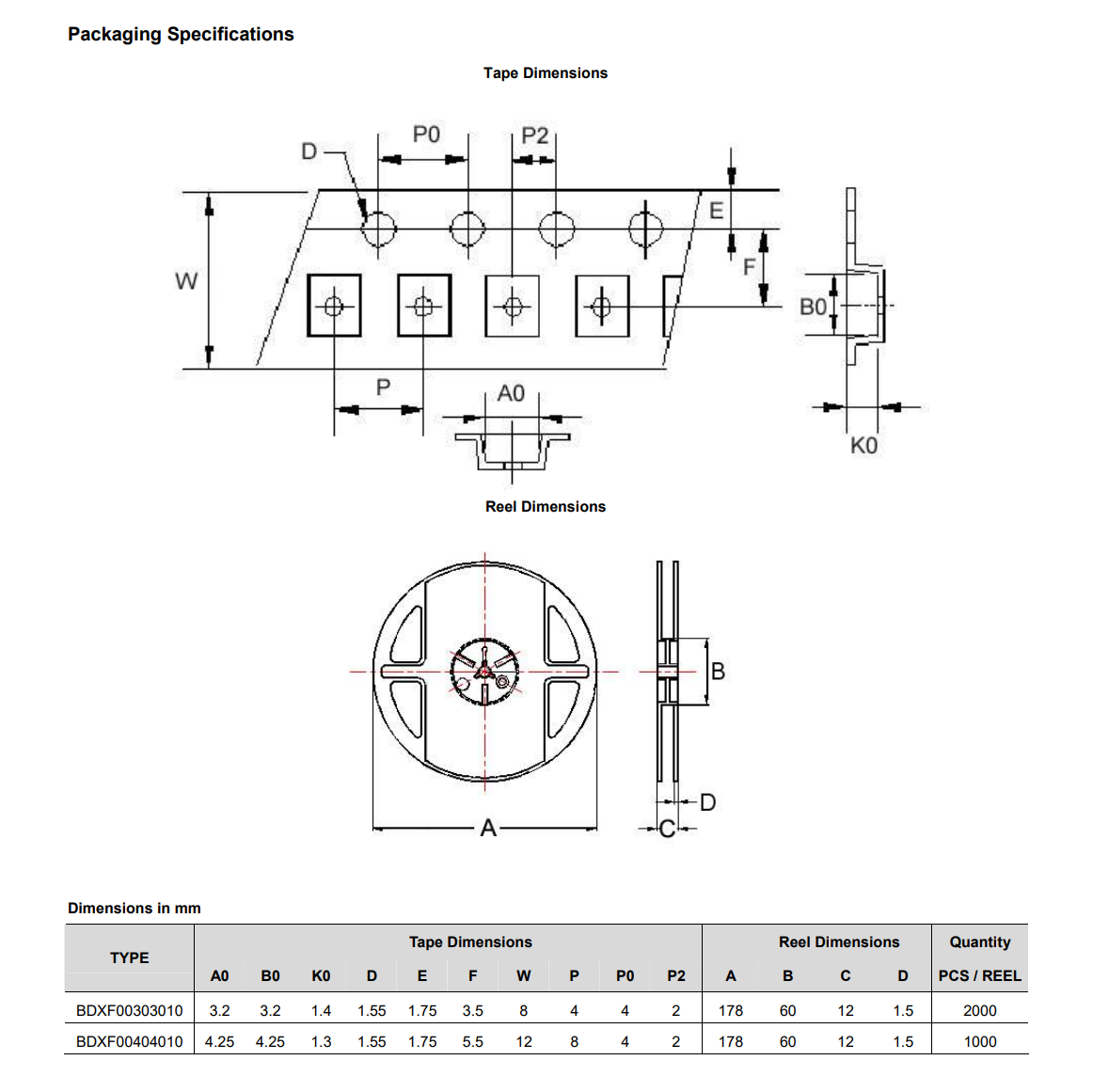 Packaging Specifications

Tape Dimensions

D
P0
P2
E
F
W
B0
P
A0
K0

Reel Dimensions

B
D
A
C

Dimensions in mm

| TYPE | Tape Dimensions | | | | | | | | | | Reel Dimensions | | | | Quantity |
|---|---|---|---|---|---|---|---|---|---|---|---|---|---|---|---|
| | A0 | B0 | K0 | D | E | F | W | P | P0 | P2 | A | B | C | D | PCS / REEL |
| BDXF00303010 | 3.2 | 3.2 | 1.4 | 1.55 | 1.75 | 3.5 | 8 | 4 | 4 | 2 | 178 | 60 | 12 | 1.5 | 2000 |
| BDXF00404010 | 4.25 | 4.25 | 1.3 | 1.55 | 1.75 | 5.5 | 12 | 8 | 4 | 2 | 178 | 60 | 12 | 1.5 | 1000 |